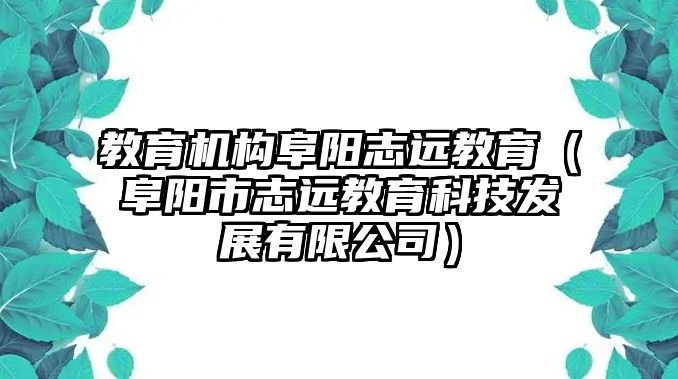 教育机构阜阳志远教育（阜阳市志远教育科技发展有限公司）